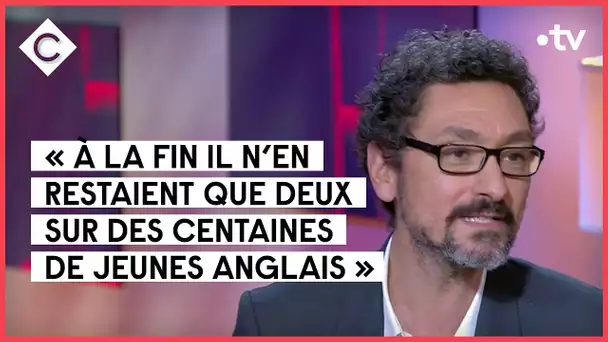 C

•tv

« À LA FIN IL N'EN RESTAIENT QUE DEUX SUR DES CENTAINES DE JEUNES ANGLAIS »